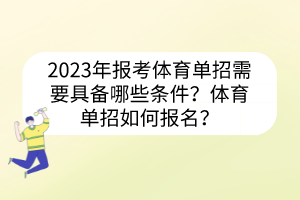 2023年报考体育单招需要具备哪些条件？体育单招如何报名？